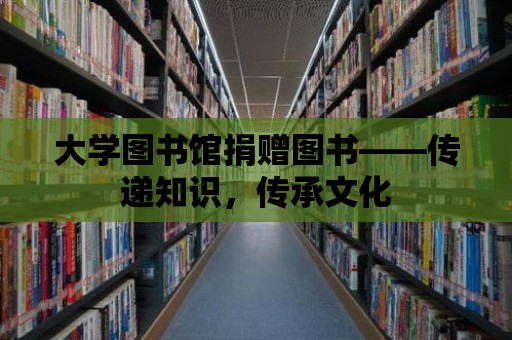 大学图书馆捐赠图书——传递知识，传承文化